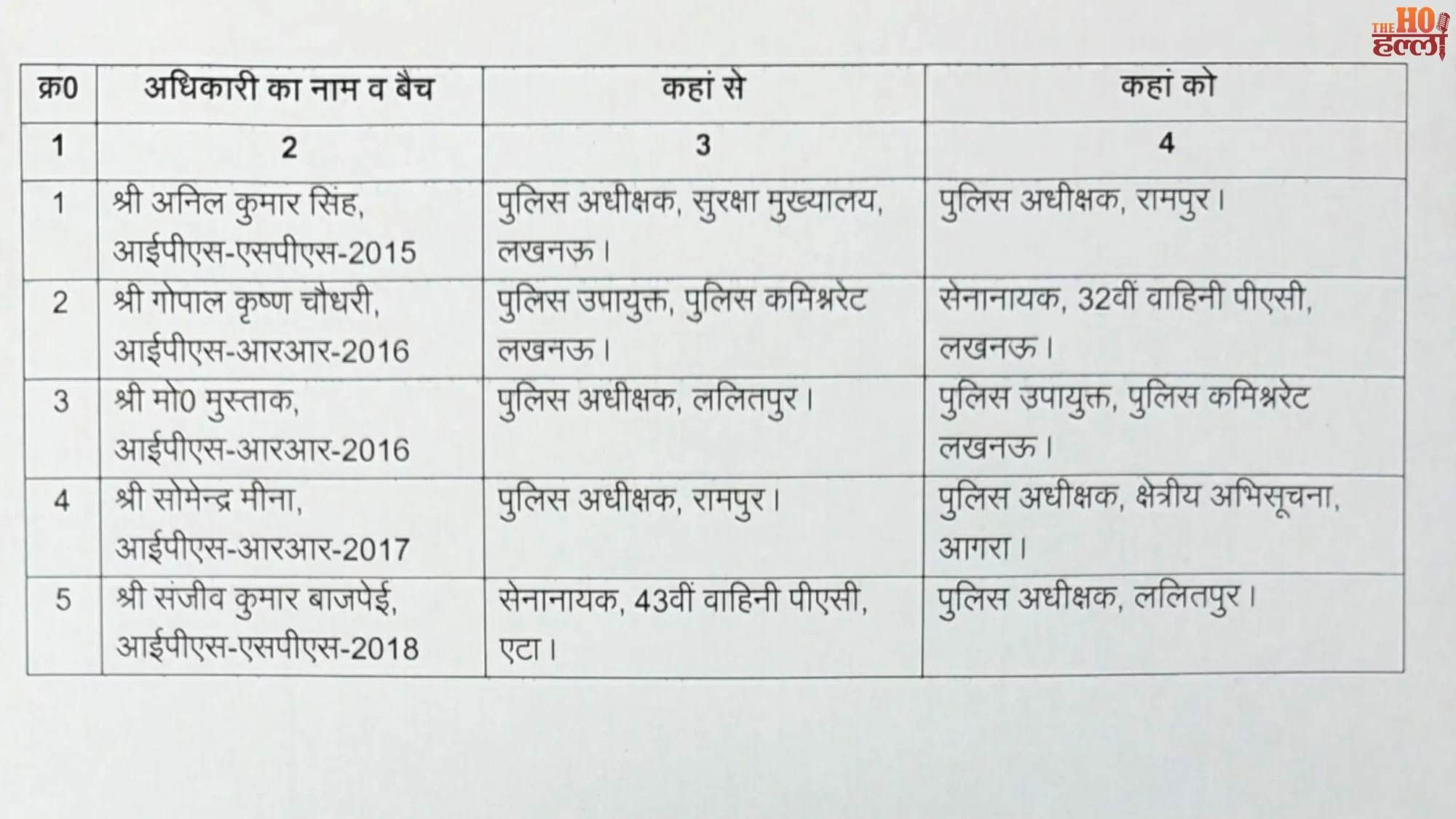 THE HO हल्ला

| क्र0 | अधिकारी का नाम व बैच | कहां से | कहां को |
|---|---|---|---|
| 1 | 2 | 3 | 4 |
| 1 | श्री अनिल कुमार सिंह, आईपीएस-एसपीएस-2015 | पुलिस अधीक्षक, सुरक्षा मुख्यालय, लखनऊ। | पुलिस अधीक्षक, रामपुर। |
| 2 | श्री गोपाल कृष्ण चौधरी, आईपीएस-आरआर-2016 | पुलिस उपायुक्त, पुलिस कमिश्नरेट लखनऊ। | सेनानायक, 32वीं वाहिनी पीएसी, लखनऊ। |
| 3 | श्री मो0 मुस्ताक, आईपीएस-आरआर-2016 | पुलिस अधीक्षक, ललितपुर। | पुलिस उपायुक्त, पुलिस कमिश्नरेट लखनऊ। |
| 4 | श्री सोमेन्द्र मीना, आईपीएस-आरआर-2017 | पुलिस अधीक्षक, रामपुर। | पुलिस अधीक्षक, क्षेत्रीय अभिसूचना, आगरा। |
| 5 | श्री संजीव कुमार बाजपेई, आईपीएस-एसपीएस-2018 | सेनानायक, 43वीं वाहिनी पीएसी, एटा। | पुलिस अधीक्षक, ललितपुर। |